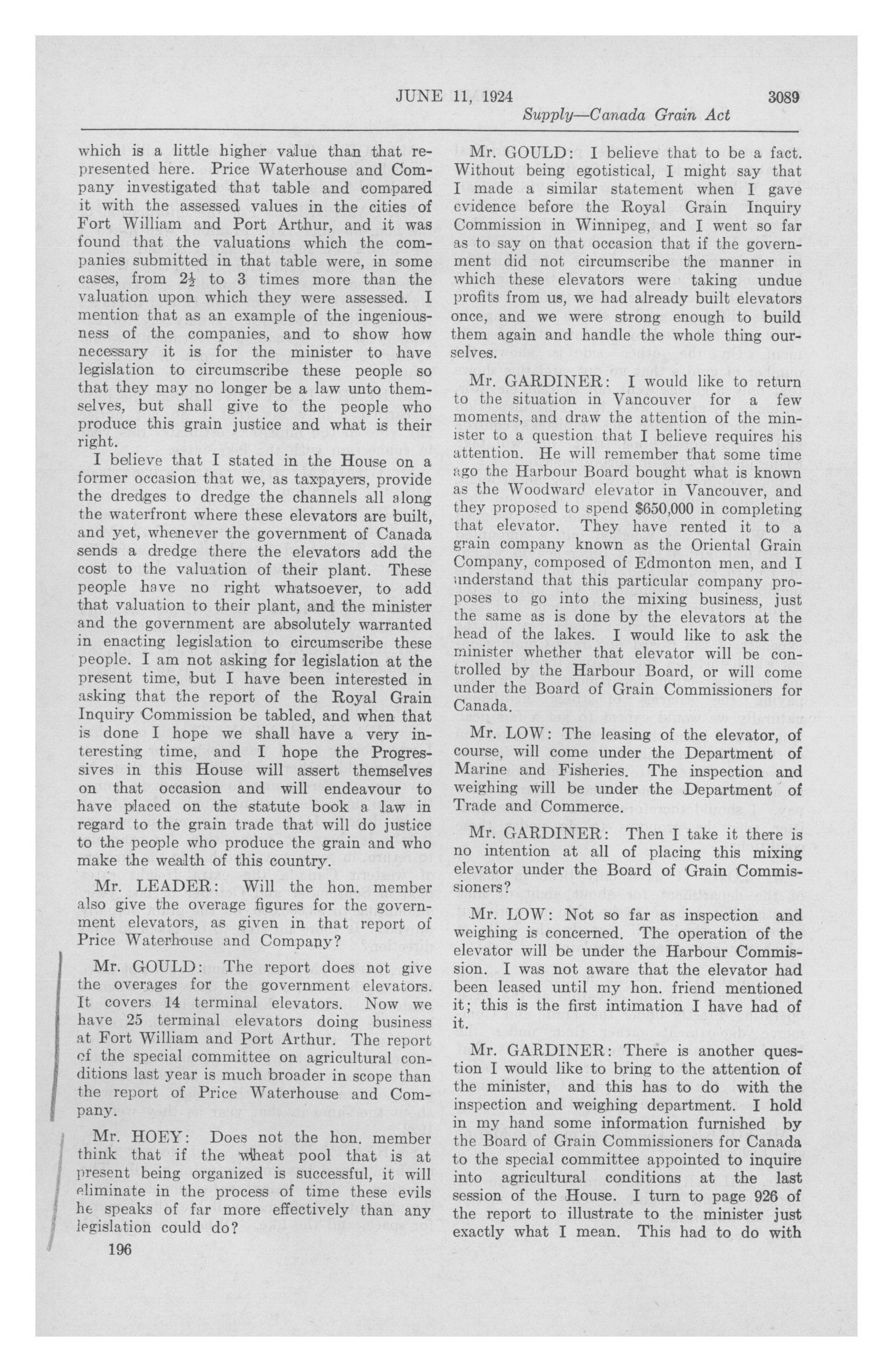 JUNE 11, 1924 3089

Supply—Canada Grain Act

which is a little higher value than that represented here. Price Waterhouse and Company investigated that table and compared it with the assessed values in the cities of Fort William and Port Arthur, and it was found that the valuations which the companies submitted in that table were, in some cases, from $2\frac{1}{2}$ to 3 times more than the valuation upon which they were assessed. I mention that as an example of the ingeniousness of the companies, and to show how necessary it is for the minister to have legislation to circumscribe these people so that they may no longer be a law unto themselves, but shall give to the people who produce this grain justice and what is their right.

I believe that I stated in the House on a former occasion that we, as taxpayers, provide the dredges to dredge the channels all along the waterfront where these elevators are built, and yet, whenever the government of Canada sends a dredge there the elevators add the cost to the valuation of their plant. These people have no right whatsoever, to add that valuation to their plant, and the minister and the government are absolutely warranted in enacting legislation to circumscribe these people. I am not asking for legislation at the present time, but I have been interested in asking that the report of the Royal Grain Inquiry Commission be tabled, and when that is done I hope we shall have a very interesting time, and I hope the Progressives in this House will assert themselves on that occasion and will endeavour to have placed on the statute book a law in regard to the grain trade that will do justice to the people who produce the grain and who make the wealth of this country.

Mr. LEADER: Will the hon. member also give the overage figures for the government elevators, as given in that report of Price Waterhouse and Company?

Mr. GOULD: The report does not give the overages for the government elevators. It covers 14 terminal elevators. Now we have 25 terminal elevators doing business at Fort William and Port Arthur. The report of the special committee on agricultural conditions last year is much broader in scope than the report of Price Waterhouse and Company.

Mr. HOEY: Does not the hon. member think that if the wheat pool that is at present being organized is successful, it will eliminate in the process of time these evils he speaks of far more effectively than any legislation could do?

196

Mr. GOULD: I believe that to be a fact. Without being egotistical, I might say that I made a similar statement when I gave evidence before the Royal Grain Inquiry Commission in Winnipeg, and I went so far as to say on that occasion that if the government did not circumscribe the manner in which these elevators were taking undue profits from us, we had already built elevators once, and we were strong enough to build them again and handle the whole thing ourselves.

Mr. GARDINER: I would like to return to the situation in Vancouver for a few moments, and draw the attention of the minister to a question that I believe requires his attention. He will remember that some time ago the Harbour Board bought what is known as the Woodward elevator in Vancouver, and they proposed to spend $650,000 in completing that elevator. They have rented it to a grain company known as the Oriental Grain Company, composed of Edmonton men, and I understand that this particular company proposes to go into the mixing business, just the same as is done by the elevators at the head of the lakes. I would like to ask the minister whether that elevator will be controlled by the Harbour Board, or will come under the Board of Grain Commissioners for Canada.

Mr. LOW: The leasing of the elevator, of course, will come under the Department of Marine and Fisheries. The inspection and weighing will be under the Department of Trade and Commerce.

Mr. GARDINER: Then I take it there is no intention at all of placing this mixing elevator under the Board of Grain Commissioners?

Mr. LOW: Not so far as inspection and weighing is concerned. The operation of the elevator will be under the Harbour Commission. I was not aware that the elevator had been leased until my hon. friend mentioned it; this is the first intimation I have had of it.

Mr. GARDINER: There is another question I would like to bring to the attention of the minister, and this has to do with the inspection and weighing department. I hold in my hand some information furnished by the Board of Grain Commissioners for Canada to the special committee appointed to inquire into agricultural conditions at the last session of the House. I turn to page 926 of the report to illustrate to the minister just exactly what I mean. This had to do with